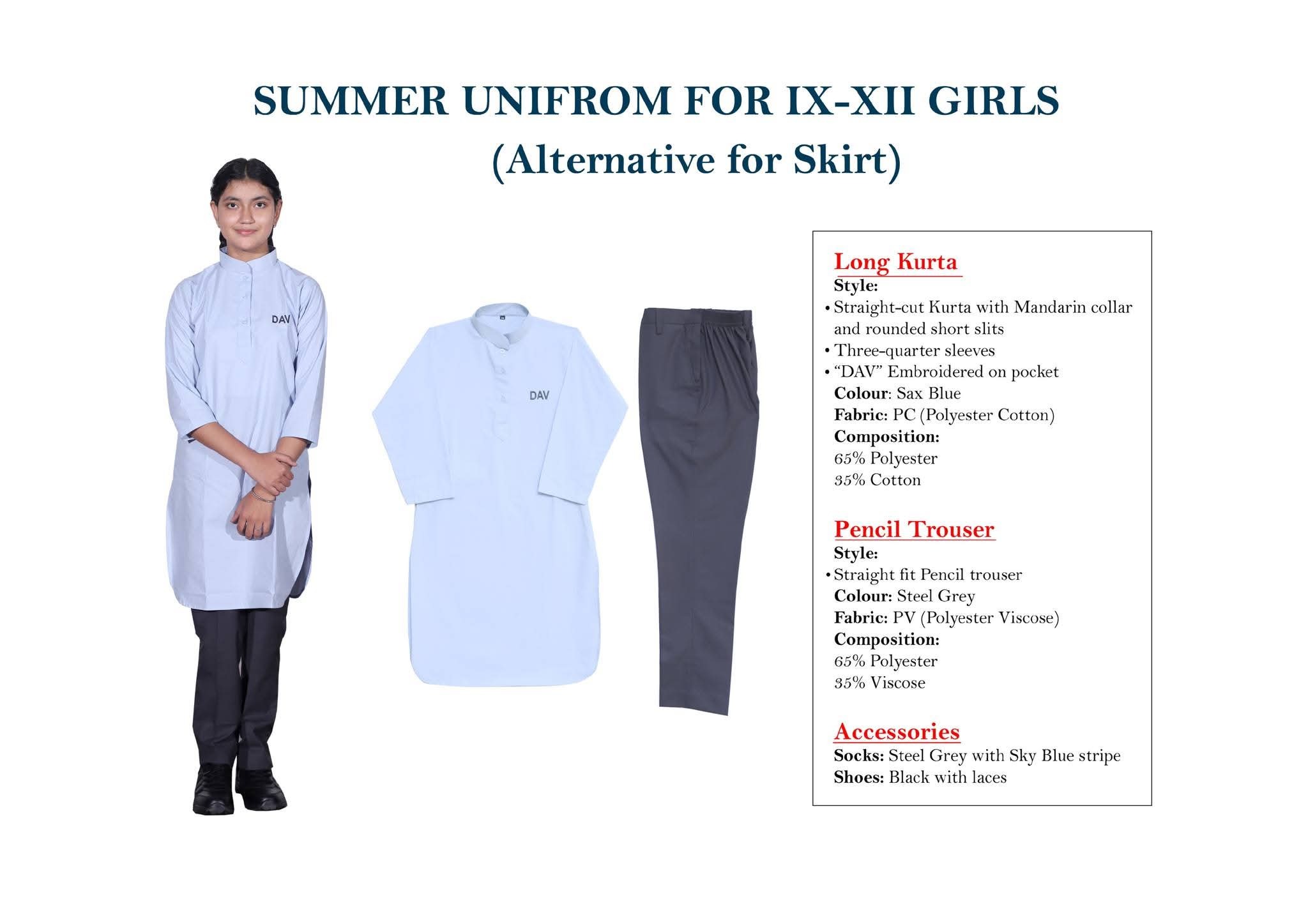 SUMMER UNIFROM FOR IX-XII GIRLS
(Alternative for Skirt)

DAV

DAV

Long Kurta
Style:
• Straight-cut Kurta with Mandarin collar and rounded short slits
• Three-quarter sleeves
• "DAV" Embroidered on pocket
Colour: Sax Blue
Fabric: PC (Polyester Cotton)
Composition:
65% Polyester
35% Cotton

Pencil Trouser
Style:
• Straight fit Pencil trouser
Colour: Steel Grey
Fabric: PV (Polyester Viscose)
Composition:
65% Polyester
35% Viscose

Accessories
Socks: Steel Grey with Sky Blue stripe
Shoes: Black with laces